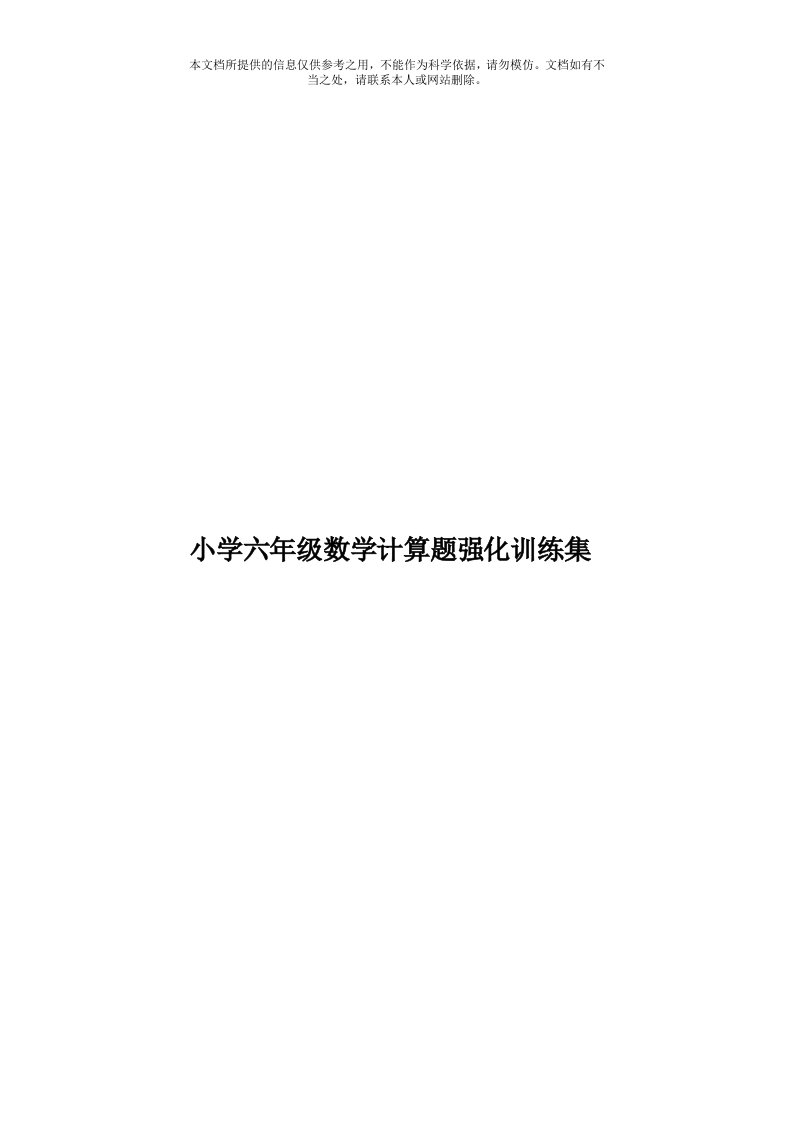 本文档所提供的信息仅供参考之用，不能作为科学依据，请勿模仿。文档如有不当之处，请联系本人或网站删除。

小学六年级数学计算题强化训练集